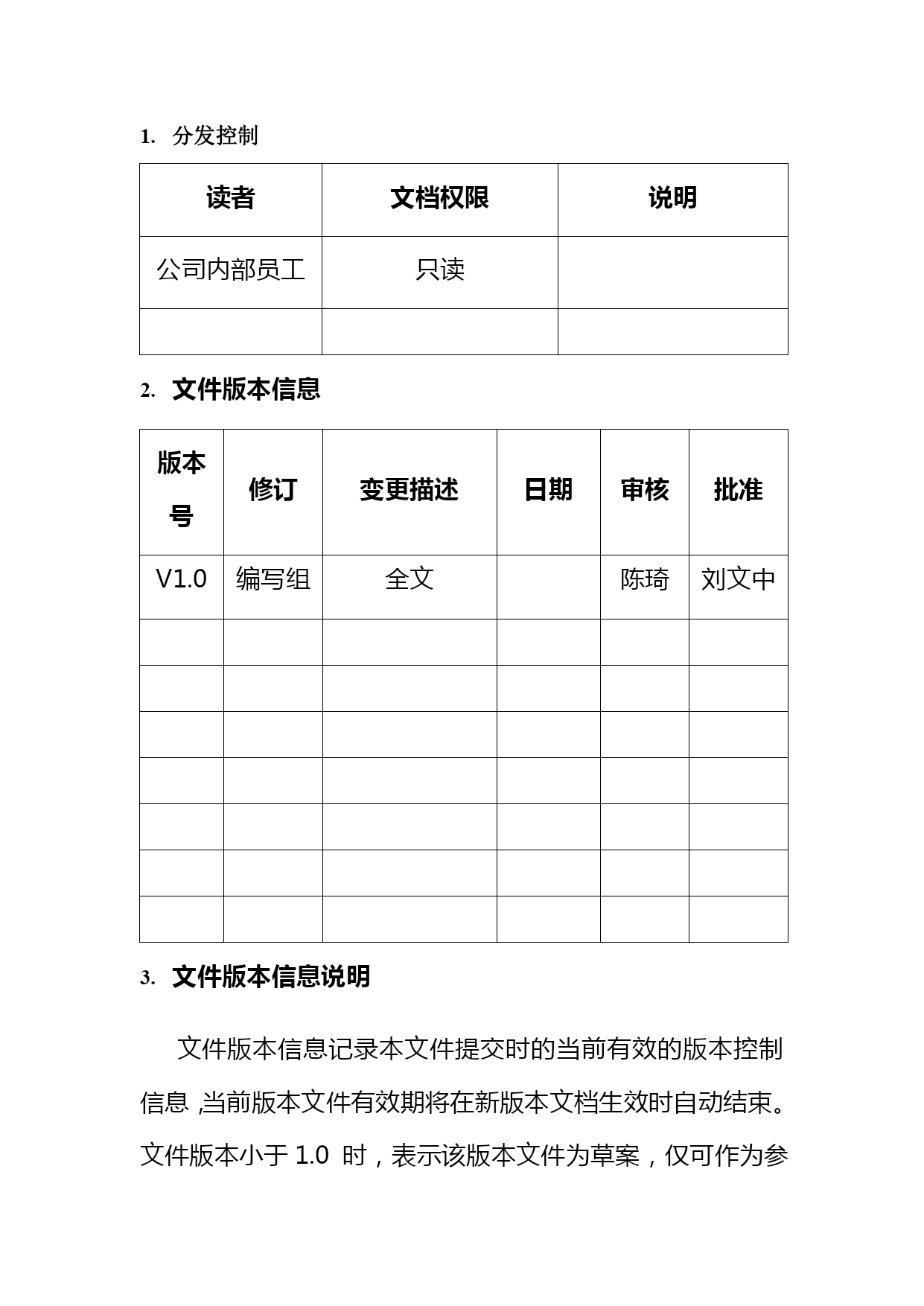 1. 分发控制

| 读者 | 文档权限 | 说明 |
|---|---|---|
| 公司内部员工 | 只读 | |
| | | |

2. 文件版本信息

| 版本号 | 修订 | 变更描述 | 日期 | 审核 | 批准 |
|---|---|---|---|---|---|
| V1.0 | 编写组 | 全文 | | 陈琦 | 刘文中 |
| | | | | | |
| | | | | | |
| | | | | | |
| | | | | | |
| | | | | | |
| | | | | | |
| | | | | | |

3. 文件版本信息说明

文件版本信息记录本文件提交时的当前有效的版本控制信息，当前版本文件有效期将在新版本文档生效时自动结束。文件版本小于 1.0 时，表示该版本文件为草案，仅可作为参